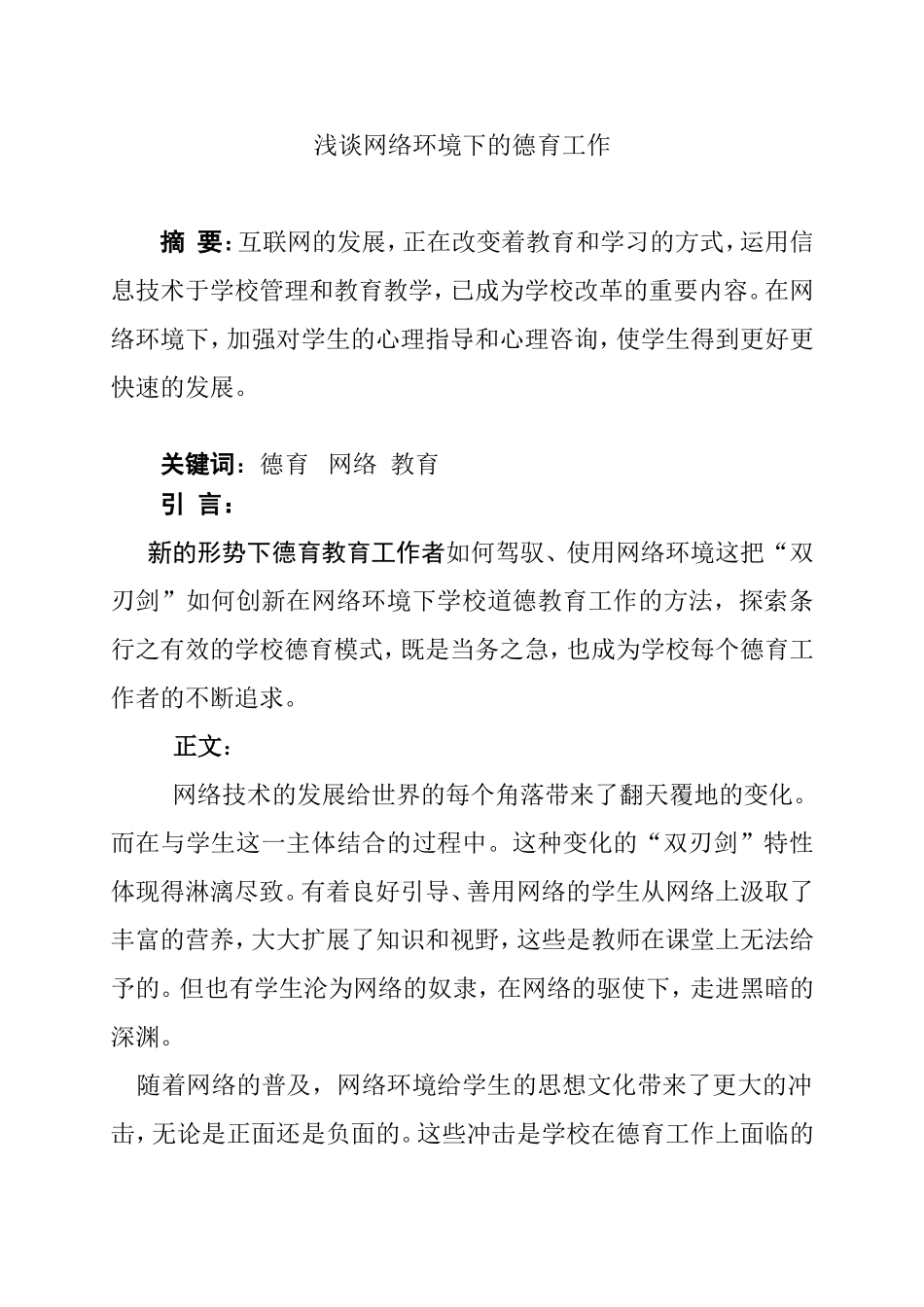 浅谈网络环境下的德育工作

摘 要：互联网的发展，正在改变着教育和学习的方式，运用信息技术于学校管理和教育教学，已成为学校改革的重要内容。在网络环境下，加强对学生的心理指导和心理咨询，使学生得到更好更快速的发展。

关键词：德育 网络 教育

引 言：

新的形势下德育教育工作者如何驾驭、使用网络环境这把“双刃剑”如何创新在网络环境下学校道德教育工作的方法，探索条行之有效的学校德育模式，既是当务之急，也成为学校每个德育工作者的不断追求。

正文：

网络技术的发展给世界的每个角落带来了翻天覆地的变化。而在与学生这一主体结合的过程中。这种变化的“双刃剑”特性体现得淋漓尽致。有着良好引导、善用网络的学生从网络上汲取了丰富的营养，大大扩展了知识和视野，这些是教师在课堂上无法给予的。但也有学生沦为网络的奴隶，在网络的驱使下，走进黑暗的深渊。

随着网络的普及，网络环境给学生的思想文化带来了更大的冲击，无论是正面还是负面的。这些冲击是学校在德育工作上面临的